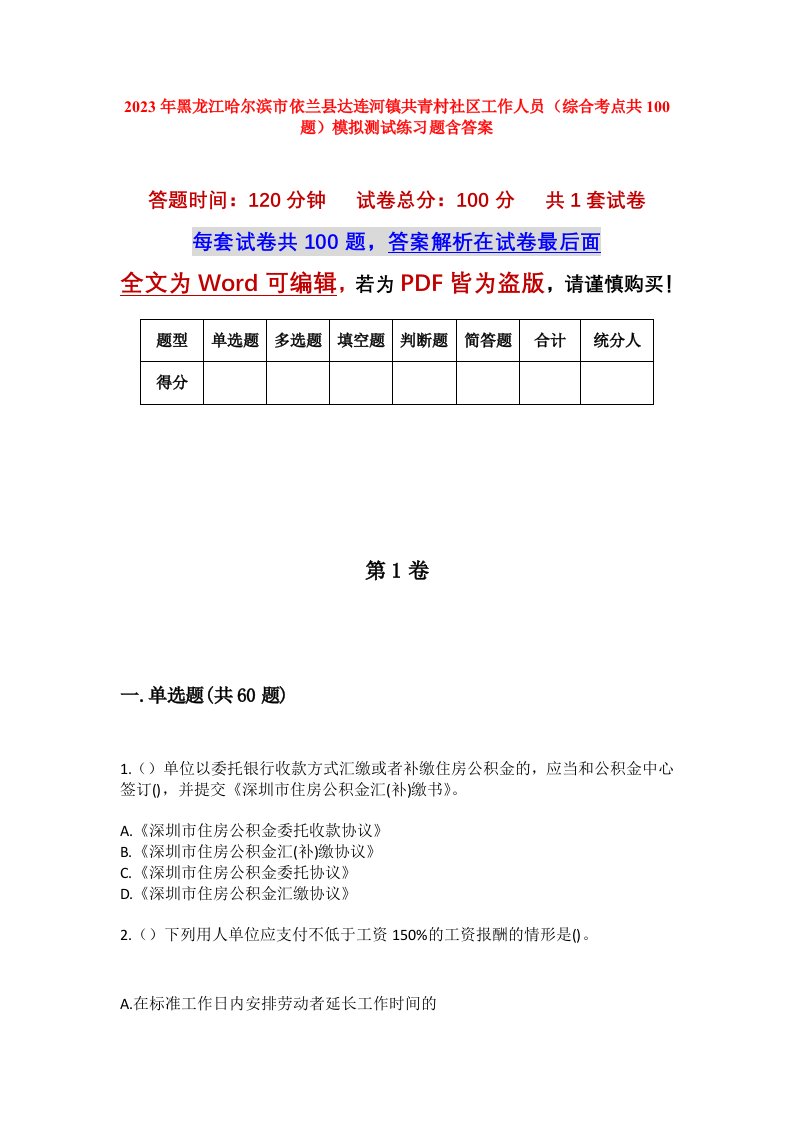 2023年黑龙江哈尔滨市依兰县达连河镇共青村社区工作人员（综合考点共100题）模拟测试练习题含答案

答题时间：120分钟　　试卷总分：100分　　共1套试卷

每套试卷共100题，答案解析在试卷最后面

全文为Word可编辑，若为PDF皆为盗版，请谨慎购买！

| 题型 | 单选题 | 多选题 | 填空题 | 判断题 | 简答题 | 合计 | 统分人 |
|---|---|---|---|---|---|---|---|
| 得分 | | | | | | | |

第1卷

一.单选题(共60题)

1.（）单位以委托银行收款方式汇缴或者补缴住房公积金的，应当和公积金中心签订()，并提交《深圳市住房公积金汇(补)缴书》。

A.《深圳市住房公积金委托收款协议》
B.《深圳市住房公积金汇(补)缴协议》
C.《深圳市住房公积金委托协议》
D.《深圳市住房公积金汇缴协议》

2.（）下列用人单位应支付不低于工资150%的工资报酬的情形是()。

A.在标准工作日内安排劳动者延长工作时间的